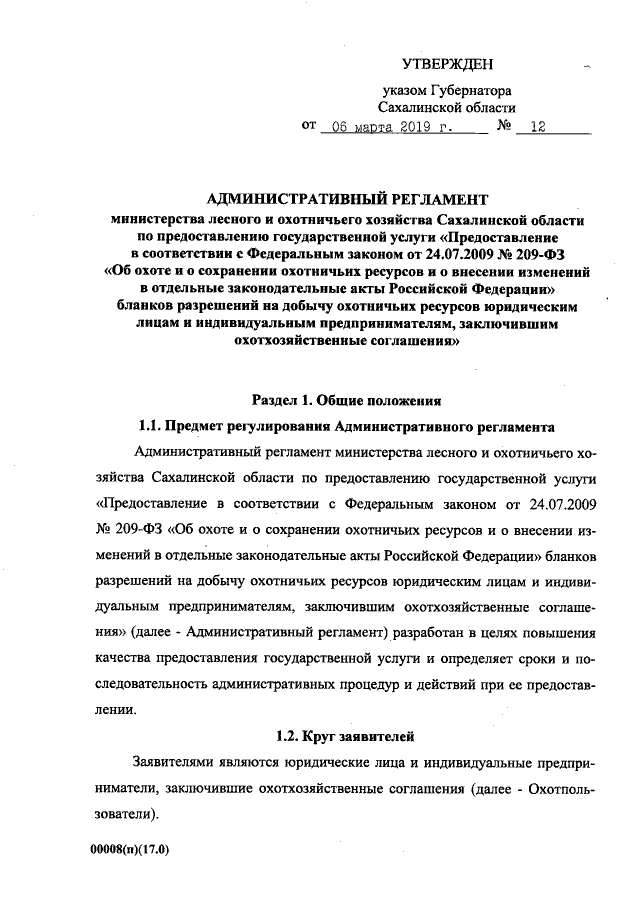 УТВЕРЖДЕН

указом Губернатора
Сахалинской области
от 06 марта 2019 г. № 12

АДМИНИСТРАТИВНЫЙ РЕГЛАМЕНТ
министерства лесного и охотничьего хозяйства Сахалинской области по предоставлению государственной услуги «Предоставление в соответствии с Федеральным законом от 24.07.2009 № 209-ФЗ «Об охоте и о сохранении охотничьих ресурсов и о внесении изменений в отдельные законодательные акты Российской Федерации» бланков разрешений на добычу охотничьих ресурсов юридическим лицам и индивидуальным предпринимателям, заключившим охотхозяйственные соглашения»

Раздел 1. Общие положения

1.1. Предмет регулирования Административного регламента

Административный регламент министерства лесного и охотничьего хозяйства Сахалинской области по предоставлению государственной услуги «Предоставление в соответствии с Федеральным законом от 24.07.2009 № 209-ФЗ «Об охоте и о сохранении охотничьих ресурсов и о внесении изменений в отдельные законодательные акты Российской Федерации» бланков разрешений на добычу охотничьих ресурсов юридическим лицам и индивидуальным предпринимателям, заключившим охотхозяйственные соглашения» (далее - Административный регламент) разработан в целях повышения качества предоставления государственной услуги и определяет сроки и последовательность административных процедур и действий при ее предоставлении.

1.2. Круг заявителей

Заявителями являются юридические лица и индивидуальные предприниматели, заключившие охотхозяйственные соглашения (далее - Охотпользователи).

00008(п)(17.0)